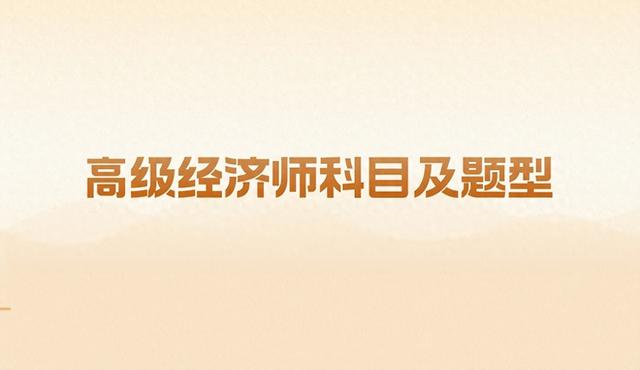 高级经济师科目及题型